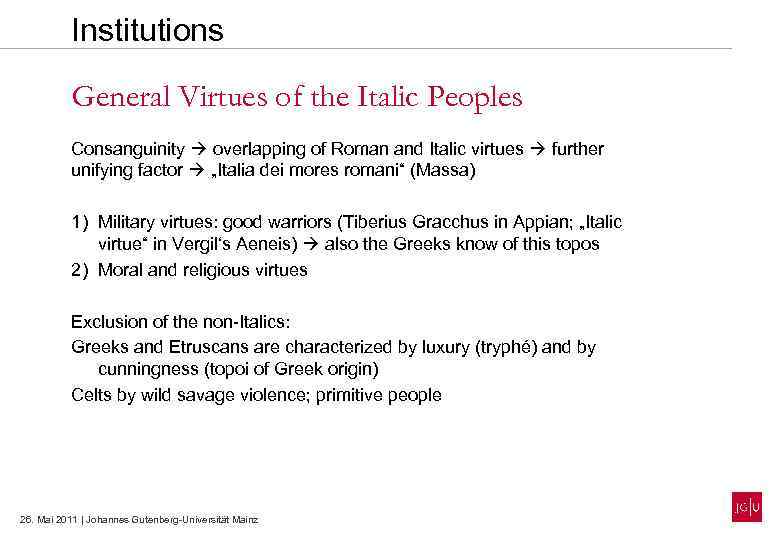 Institutions

General Virtues of the Italic Peoples

Consanguinity → overlapping of Roman and Italic virtues → further unifying factor → „Italia dei mores romani“ (Massa)

1) Military virtues: good warriors (Tiberius Gracchus in Appian; „Italic virtue“ in Vergil‘s Aeneis) → also the Greeks know of this topos
2) Moral and religious virtues

Exclusion of the non-Italics:
Greeks and Etruscans are characterized by luxury (tryphé) and by cunningness (topoi of Greek origin)
Celts by wild savage violence; primitive people

26. Mai 2011 | Johannes Gutenberg-Universität Mainz

JG|U